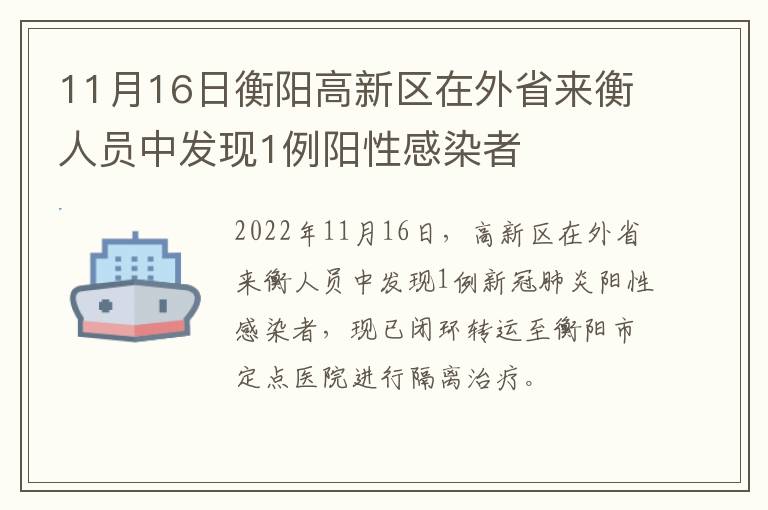 11月16日衡阳高新区在外省来衡人员中发现1例阳性感染者

2022年11月16日，高新区在外省来衡人员中发现1例新冠肺炎阳性感染者，现已闭环转运至衡阳市定点医院进行隔离治疗。